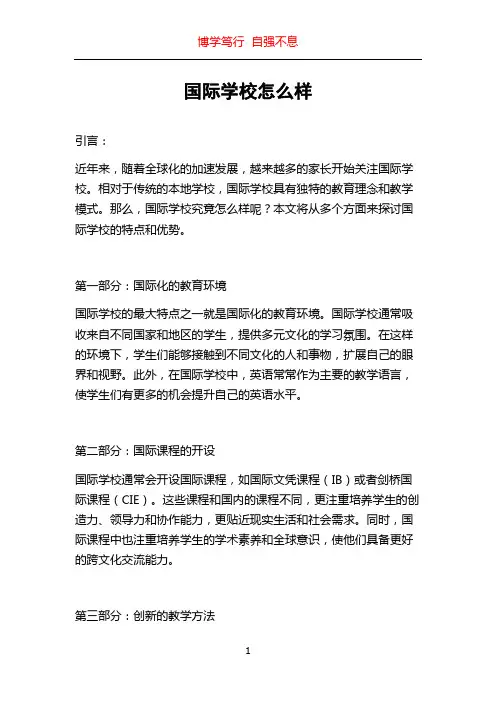 博学笃行 自强不息

国际学校怎么样

引言：

近年来，随着全球化的加速发展，越来越多的家长开始关注国际学校。相对于传统的本地学校，国际学校具有独特的教育理念和教学模式。那么，国际学校究竟怎么样呢？本文将从多个方面来探讨国际学校的特点和优势。

第一部分：国际化的教育环境

国际学校的最大特点之一就是国际化的教育环境。国际学校通常吸收来自不同国家和地区的学生，提供多元文化的学习氛围。在这样的环境下，学生们能够接触到不同文化的人和事物，扩展自己的眼界和视野。此外，在国际学校中，英语常常作为主要的教学语言，使学生们有更多的机会提升自己的英语水平。

第二部分：国际课程的开设

国际学校通常会开设国际课程，如国际文凭课程（IB）或者剑桥国际课程（CIE）。这些课程和国内的课程不同，更注重培养学生的创造力、领导力和协作能力，更贴近现实生活和社会需求。同时，国际课程中也注重培养学生的学术素养和全球意识，使他们具备更好的跨文化交流能力。

第三部分：创新的教学方法

1